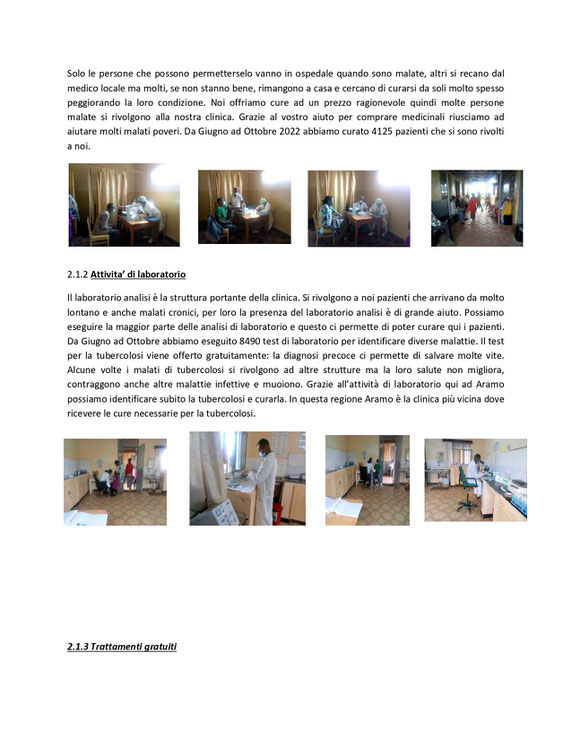 Solo le persone che possono permetterselo vanno in ospedale quando sono malate, altri si recano dal medico locale ma molti, se non stanno bene, rimangono a casa e cercano di curarsi da soli molto spesso peggiorando la loro condizione. Noi offriamo cure ad un prezzo ragionevole quindi molte persone malate si rivolgono alla nostra clinica. Grazie al vostro aiuto per comprare medicinali riusciamo ad aiutare molti malati poveri. Da Giugno ad Ottobre 2022 abbiamo curato 4125 pazienti che si sono rivolti a noi.

2.1.2 Attivita' di laboratorio

Il laboratorio analisi è la struttura portante della clinica. Si rivolgono a noi pazienti che arrivano da molto lontano e anche malati cronici, per loro la presenza del laboratorio analisi è di grande aiuto. Possiamo eseguire la maggior parte delle analisi di laboratorio e questo ci permette di poter curare qui i pazienti. Da Giugno ad Ottobre abbiamo eseguito 8490 test di laboratorio per identificare diverse malattie. Il test per la tubercolosi viene offerto gratuitamente: la diagnosi precoce ci permette di salvare molte vite. Alcune volte i malati di tubercolosi si rivolgono ad altre strutture ma la loro salute non migliora, contraggono anche altre malattie infettive e muoiono. Grazie all'attività di laboratorio qui ad Aramo possiamo identificare subito la tubercolosi e curarla. In questa regione Aramo è la clinica più vicina dove ricevere le cure necessarie per la tubercolosi.

2.1.3 Trattamenti gratuiti